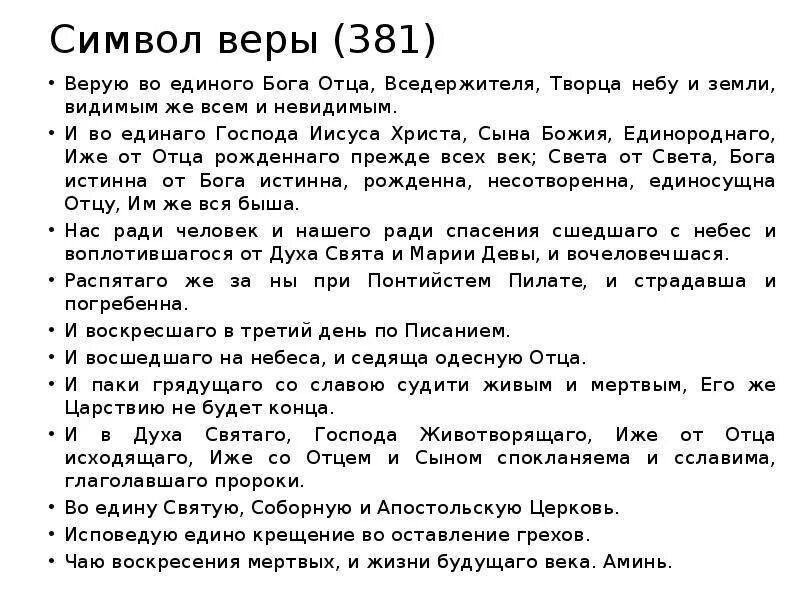 Символ веры (381)

• Верую во единого Бога Отца, Вседержителя, Творца небу и земли, видимым же всем и невидимым.
• И во единаго Господа Иисуса Христа, Сына Божия, Единороднаго, Иже от Отца рожденнаго прежде всех век; Света от Света, Бога истинна от Бога истинна, рожденна, несотворенна, единосущна Отцу, Им же вся быша.
• Нас ради человек и нашего ради спасения сшедшаго с небес и воплотившагося от Духа Свята и Марии Девы, и вочеловечшася.
• Распятаго же за ны при Понтийстем Пилате, и страдавша и погребенна.
• И воскресшаго в третий день по Писанием.
• И восшедшаго на небеса, и седяща одесную Отца.
• И паки грядущаго со славою судити живым и мертвым, Его же Царствию не будет конца.
• И в Духа Святаго, Господа Животворящаго, Иже от Отца исходящаго, Иже со Отцем и Сыном спокланяема и сславима, глаголавшаго пророки.
• Во едину Святую, Соборную и Апостольскую Церковь.
• Исповедую едино крещение во оставление грехов.
• Чаю воскресения мертвых, и жизни будущаго века. Аминь.